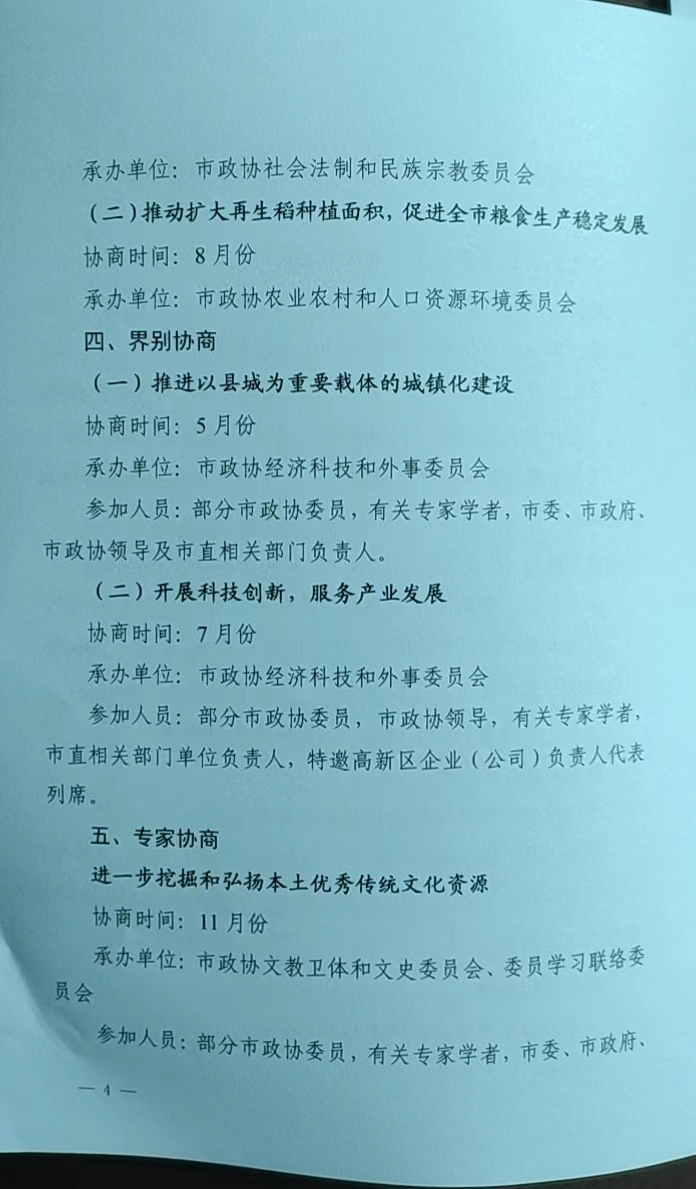 承办单位：市政协社会法制和民族宗教委员会

（二）推动扩大再生稻种植面积，促进全市粮食生产稳定发展

协商时间：8月份

承办单位：市政协农业农村和人口资源环境委员会

四、界别协商

（一）推进以县城为重要载体的城镇化建设

协商时间：5月份

承办单位：市政协经济科技和外事委员会

参加人员：部分市政协委员，有关专家学者，市委、市政府、市政协领导及市直相关部门负责人。

（二）开展科技创新，服务产业发展

协商时间：7月份

承办单位：市政协经济科技和外事委员会

参加人员：部分市政协委员，市政协领导，有关专家学者，市直相关部门单位负责人，特邀高新区企业（公司）负责人代表列席。

五、专家协商

进一步挖掘和弘扬本土优秀传统文化资源

协商时间：11月份

承办单位：市政协文教卫体和文史委员会、委员学习联络委员会

参加人员：部分市政协委员，有关专家学者，市委、市政府、

— 4 —